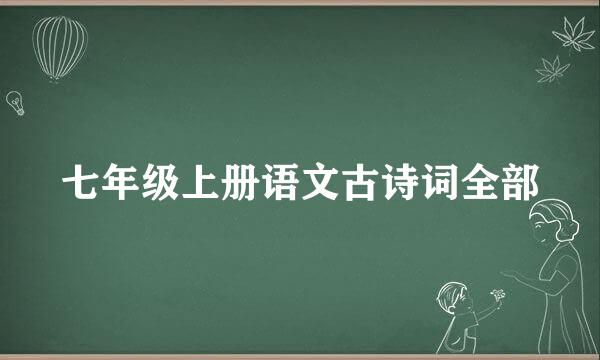 七年级上册语文古诗词全部